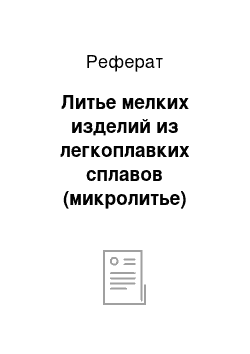 Реферат

Литье мелких изделий из легкоплавких сплавов (микролитье)